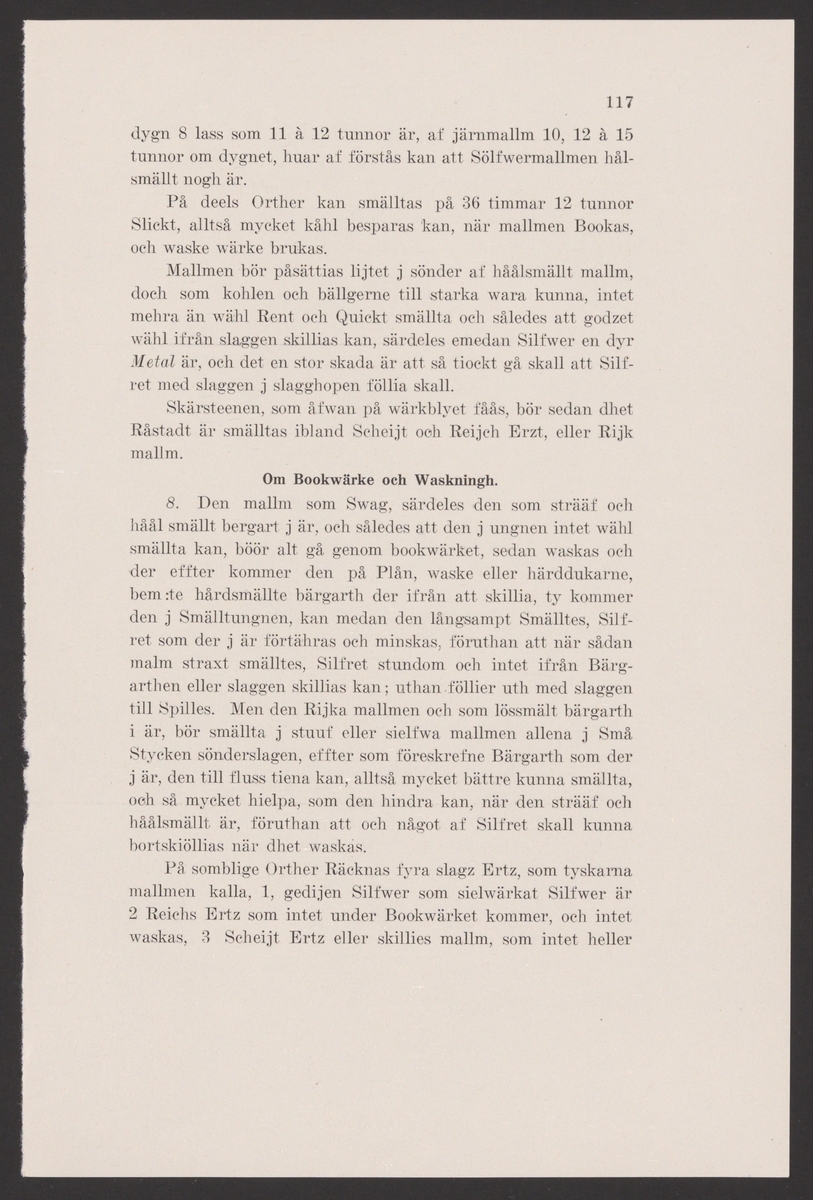 117

dygn 8 lass som 11 à 12 tunnor är, af järnmallm 10, 12 à 15 tunnor om dygnet, huar af förstås kan att Sölfwermallmen hålsmällt nogh är.

På deels Orther kan smälltas på 36 timmar 12 tunnor Slickt, alltså mycket kåhl besparas kan, när mallmen Bookas, och waske wärke brukas.

Mallmen bör påsättias lijtet j sönder af håålsmällt mallm, doch som kohlen och bällgerne till starka wara kunna, intet mehra än wähl Rent och Quickt smällta och således att godzet wähl ifrån slaggen skillias kan, särdeles emedan Silfwer en dyr Metal är, och det en stor skada är att så tiockt gå skall att Silfret med slaggen j slagghopen föllia skall.

Skärsteenen, som åfwan på wärkblyet fåås, bör sedan dhet Råstadt är smälltas ibland Scheijt och Reijch Erzt, eller Rijk mallm.

Om Bookwärke och Waskningh.

8. Den mallm som Swag, särdeles den som strääf och håål smällt bergart j är, och således att den j ungnen intet wähl smällta kan, böör alt gå genom bookwärket, sedan waskas och der effter kommer den på Plån, waske eller härddukarne, bem:te hårdsmällte bärgarth der ifrån att skillia, ty kommer den j Smälltungnen, kan medan den långsampt Smälltes, Silfret som der j är förtähras och minskas, föruthan att när sådan malm straxt smälltes, Silfret stundom och intet ifrån Bärgarthen eller slaggen skillias kan; uthan föllier uth med slaggen till Spilles. Men den Rijka mallmen och som lössmält bärgarth i är, bör smällta j stuuf eller sielfwa mallmen allena j Små Stycken sönderslagen, effter som föreskrefne Bärgarth som der j är, den till fluss tiena kan, alltså mycket bättre kunna smällta, och så mycket hielpa, som den hindra kan, när den strääf och håålsmällt är, föruthan att och något af Silfret skall kunna bortskiöllias när dhet waskas.

På somblige Orther Räcknas fyra slagz Ertz, som tyskarna mallmen kalla, 1, gedijen Silfwer som sielwärkat Silfwer är 2 Reichs Ertz som intet under Bookwärket kommer, och intet waskas, 3 Scheijt Ertz eller skillies mallm, som intet heller